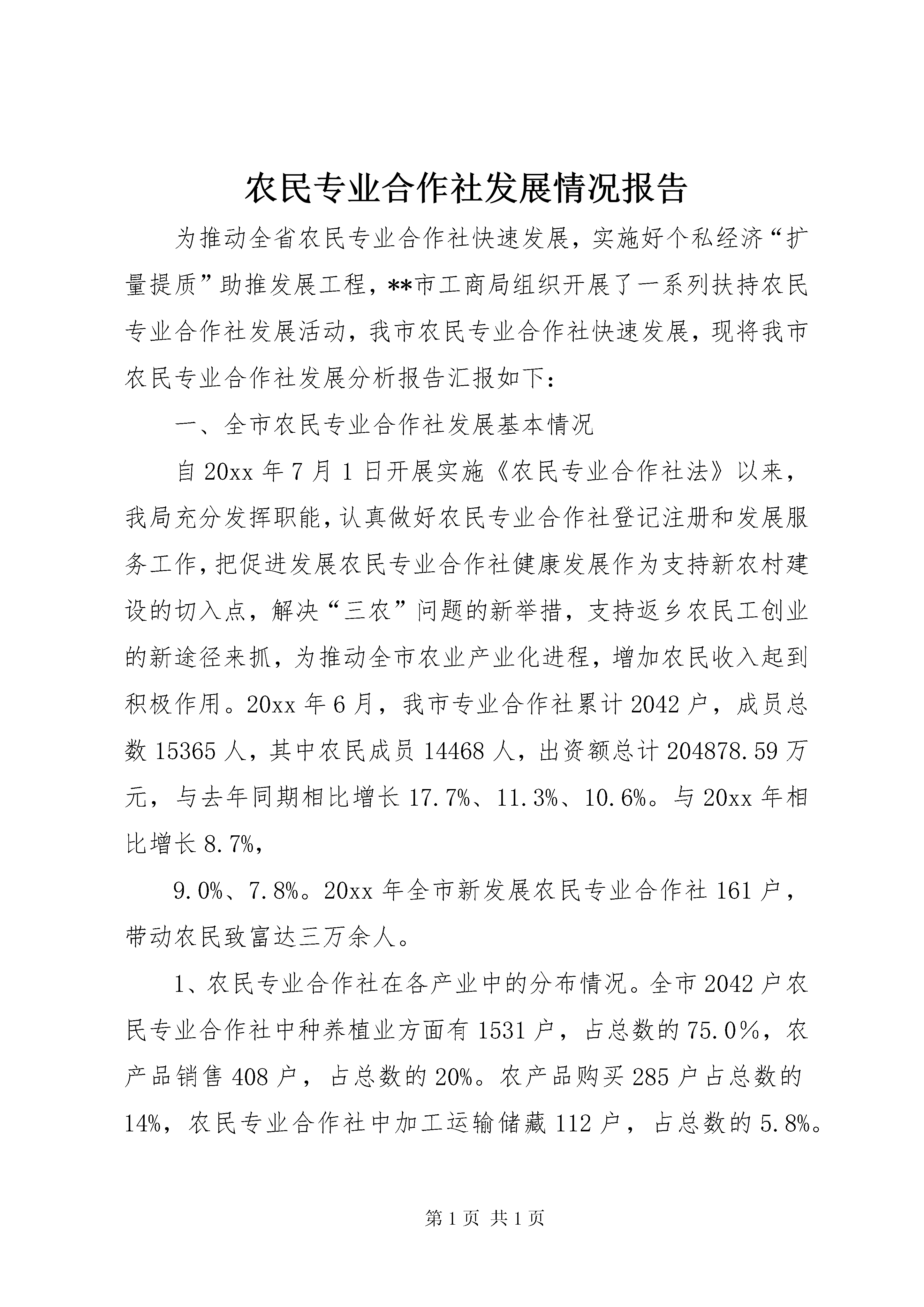 农民专业合作社发展情况报告

为推动全省农民专业合作社快速发展，实施好个私经济“扩量提质”助推发展工程，**市工商局组织开展了一系列扶持农民专业合作社发展活动，我市农民专业合作社快速发展，现将我市农民专业合作社发展分析报告汇报如下：

一、全市农民专业合作社发展基本情况

自20xx年7月1日开展实施《农民专业合作社法》以来，我局充分发挥职能，认真做好农民专业合作社登记注册和发展服务工作，把促进发展农民专业合作社健康发展作为支持新农村建设的切入点，解决“三农”问题的新举措，支持返乡农民工创业的新途径来抓，为推动全市农业产业化进程，增加农民收入起到积极作用。20xx年6月，我市专业合作社累计2042户，成员总数15365人，其中农民成员14468人，出资额总计204878.59万元，与去年同期相比增长17.7%、11.3%、10.6%。与20xx年相比增长8.7%，

9.0%、7.8%。20xx年全市新发展农民专业合作社161户，带动农民致富达三万余人。

1、农民专业合作社在各产业中的分布情况。全市2042户农民专业合作社中种养植业方面有1531户，占总数的75.0%，农产品销售408户，占总数的20%。农产品购买285户占总数的14%，农民专业合作社中加工运输储藏112户，占总数的5.8%。

第1页 共1页